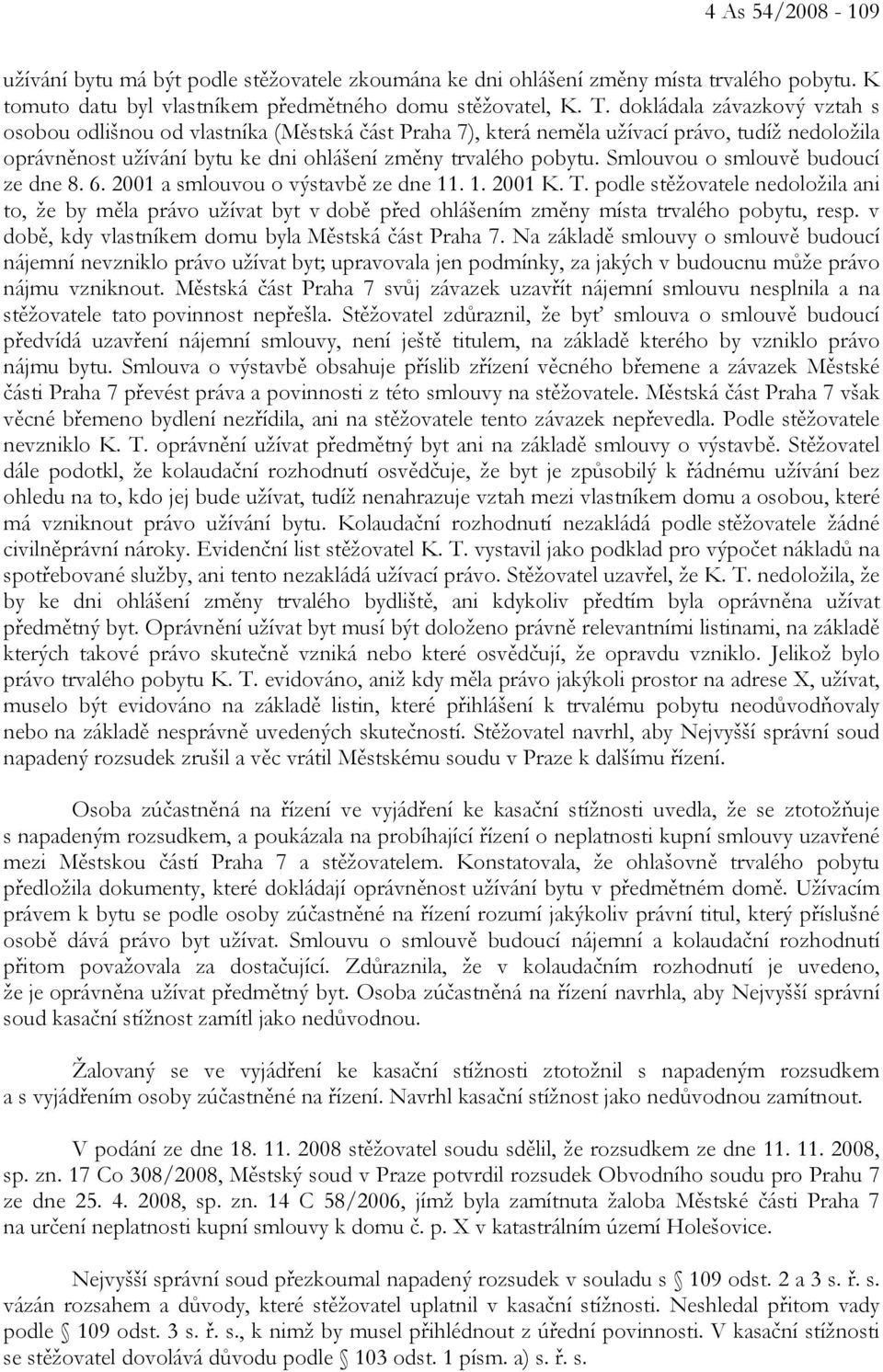 4 As 54/2008 - 109

užívání bytu má být podle stěžovatele zkoumána ke dni ohlášení změny místa trvalého pobytu. K tomuto datu byl vlastníkem předmětného domu stěžovatel, K. T. dokládala závazkový vztah s osobou odlišnou od vlastníka (Městská část Praha 7), která neměla užívací právo, tudíž nedoložila oprávněnost užívání bytu ke dni ohlášení změny trvalého pobytu. Smlouvou o smlouvě budoucí ze dne 8. 6. 2001 a smlouvou o výstavbě ze dne 11. 1. 2001 K. T. podle stěžovatele nedoložila ani to, že by měla právo užívat byt v době před ohlášením změny místa trvalého pobytu, resp. v době, kdy vlastníkem domu byla Městská část Praha 7. Na základě smlouvy o smlouvě budoucí nájemní nevzniklo právo užívat byt; upravovala jen podmínky, za jakých v budoucnu může právo nájmu vzniknout. Městská část Praha 7 svůj závazek uzavřít nájemní smlouvu nesplnila a na stěžovatele tato povinnost nepřešla. Stěžovatel zdůraznil, že byť smlouva o smlouvě budoucí předvídá uzavření nájemní smlouvy, není ještě titulem, na základě kterého by vzniklo právo nájmu bytu. Smlouva o výstavbě obsahuje příslib zřízení věcného břemene a závazek Městské části Praha 7 převést práva a povinnosti z této smlouvy na stěžovatele. Městská část Praha 7 však věcné břemeno bydlení nezřídila, ani na stěžovatele tento závazek nepřevedla. Podle stěžovatele nevzniklo K. T. oprávnění užívat předmětný byt ani na základě smlouvy o výstavbě. Stěžovatel dále podotkl, že kolaudační rozhodnutí osvědčuje, že byt je způsobilý k řádnému užívání bez ohledu na to, kdo jej bude užívat, tudíž nenahrazuje vztah mezi vlastníkem domu a osobou, které má vzniknout právo užívání bytu. Kolaudační rozhodnutí nezakládá podle stěžovatele žádné civilněprávní nároky. Evidenční list stěžovatel K. T. vystavil jako podklad pro výpočet nákladů na spotřebované služby, ani tento nezakládá užívací právo. Stěžovatel uzavřel, že K. T. nedoložila, že by ke dni ohlášení změny trvalého bydliště, ani kdykoliv předtím byla oprávněna užívat předmětný byt. Oprávnění užívat byt musí být doloženo právně relevantními listinami, na základě kterých takové právo skutečně vzniká nebo které osvědčují, že opravdu vzniklo. Jelikož bylo právo trvalého pobytu K. T. evidováno, aniž kdy měla právo jakýkoli prostor na adrese X, užívat, muselo být evidováno na základě listin, které přihlášení k trvalému pobytu neodůvodňovaly nebo na základě nesprávně uvedených skutečností. Stěžovatel navrhl, aby Nejvyšší správní soud napadený rozsudek zrušil a věc vrátil Městskému soudu v Praze k dalšímu řízení.

Osoba zúčastněná na řízení ve vyjádření ke kasační stížnosti uvedla, že se ztotožňuje s napadeným rozsudkem, a poukázala na probíhající řízení o neplatnosti kupní smlouvy uzavřené mezi Městskou částí Praha 7 a stěžovatelem. Konstatovala, že ohlašovně trvalého pobytu předložila dokumenty, které dokládají oprávněnost užívání bytu v předmětném domě. Užívacím právem k bytu se podle osoby zúčastněné na řízení rozumí jakýkoliv právní titul, který příslušné osobě dává právo byt užívat. Smlouvu o smlouvě budoucí nájemní a kolaudační rozhodnutí přitom považovala za dostačující. Zdůraznila, že v kolaudačním rozhodnutí je uvedeno, že je oprávněna užívat předmětný byt. Osoba zúčastněná na řízení navrhla, aby Nejvyšší správní soud kasační stížnost zamítl jako nedůvodnou.

Žalovaný se ve vyjádření ke kasační stížnosti ztotožnil s napadeným rozsudkem a s vyjádřením osoby zúčastněné na řízení. Navrhl kasační stížnost jako nedůvodnou zamítnout.

V podání ze dne 18. 11. 2008 stěžovatel soudu sdělil, že rozsudkem ze dne 11. 11. 2008, sp. zn. 17 Co 308/2008, Městský soud v Praze potvrdil rozsudek Obvodního soudu pro Prahu 7 ze dne 25. 4. 2008, sp. zn. 14 C 58/2006, jímž byla zamítnuta žaloba Městské části Praha 7 na určení neplatnosti kupní smlouvy k domu č. p. X v katastrálním území Holešovice.

Nejvyšší správní soud přezkoumal napadený rozsudek v souladu s § 109 odst. 2 a 3 s. ř. s. vázán rozsahem a důvody, které stěžovatel uplatnil v kasační stížnosti. Neshledal přitom vady podle § 109 odst. 3 s. ř. s., k nimž by musel přihlédnout z úřední povinnosti. V kasační stížnosti se stěžovatel dovolává důvodu podle § 103 odst. 1 písm. a) s. ř. s.